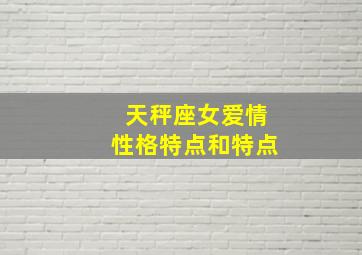 天秤座女爱情
性格特点和特点